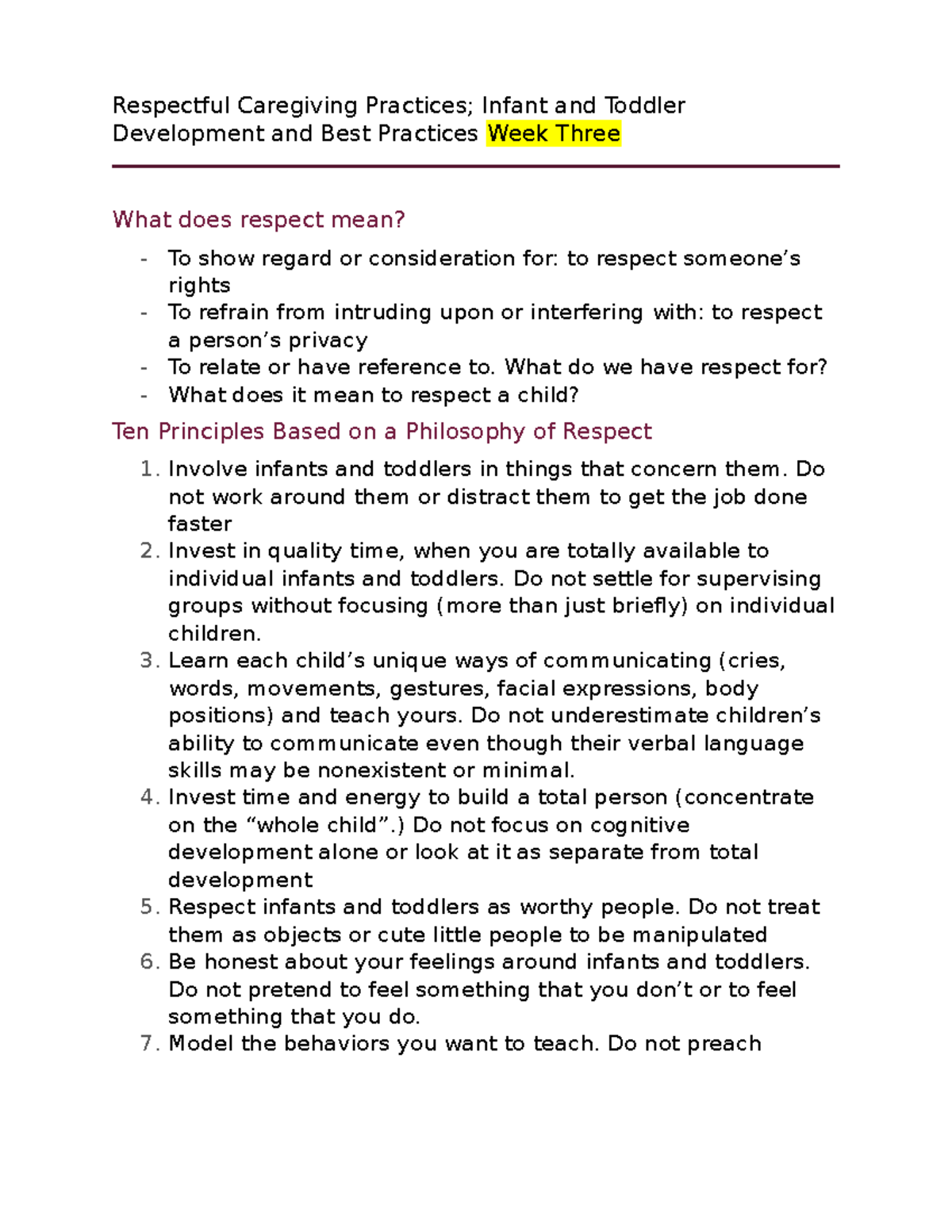 Respectful Caregiving Practices; Infant and Toddler Development and Best Practices Week Three

What does respect mean?

- To show regard or consideration for: to respect someone's rights
- To refrain from intruding upon or interfering with: to respect a person's privacy
- To relate or have reference to. What do we have respect for?
- What does it mean to respect a child?

Ten Principles Based on a Philosophy of Respect

1. Involve infants and toddlers in things that concern them. Do not work around them or distract them to get the job done faster
2. Invest in quality time, when you are totally available to individual infants and toddlers. Do not settle for supervising groups without focusing (more than just briefly) on individual children.
3. Learn each child's unique ways of communicating (cries, words, movements, gestures, facial expressions, body positions) and teach yours. Do not underestimate children's ability to communicate even though their verbal language skills may be nonexistent or minimal.
4. Invest time and energy to build a total person (concentrate on the "whole child".) Do not focus on cognitive development alone or look at it as separate from total development
5. Respect infants and toddlers as worthy people. Do not treat them as objects or cute little people to be manipulated
6. Be honest about your feelings around infants and toddlers. Do not pretend to feel something that you don't or to feel something that you do.
7. Model the behaviors you want to teach. Do not preach